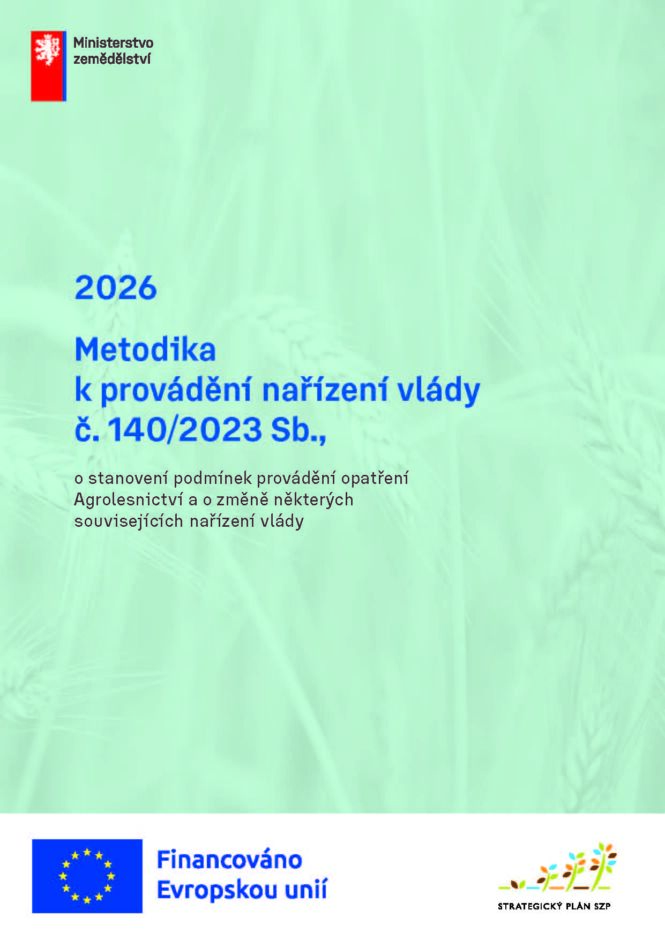 Ministerstvo
zemědělství

2026

Metodika
k provádění nařízení vlády
č. 140/2023 Sb.,

o stanovení podmínek provádění opatření Agrolesnictví a o změně některých souvisejících nařízení vlády

Financováno
Evropskou unií

STRATEGICKÝ PLÁN SZP